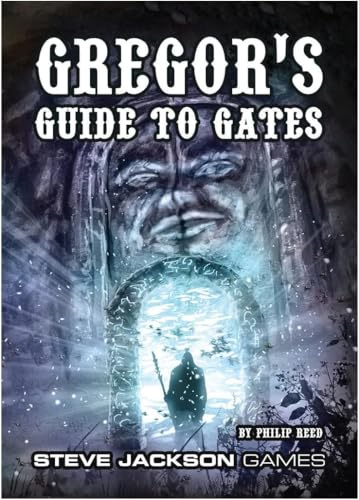 GREGOR'S
GUIDE TO GATES

BY PHILIP REED

STEVE JACKSON GAMES